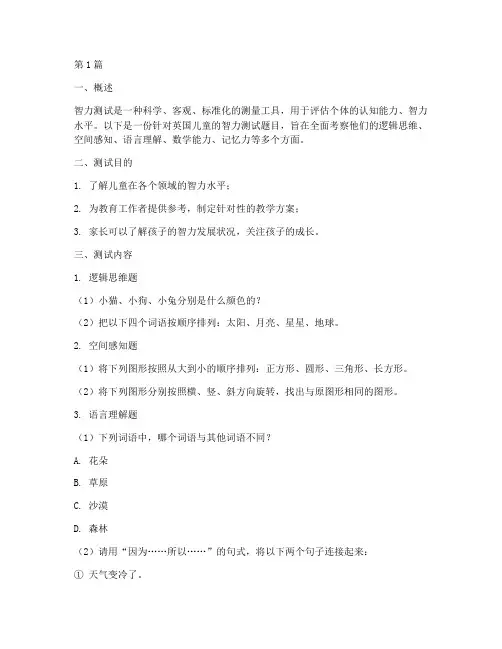 第1篇

一、概述

智力测试是一种科学、客观、标准化的测量工具，用于评估个体的认知能力、智力水平。以下是一份针对英国儿童的智力测试题目，旨在全面考察他们的逻辑思维、空间感知、语言理解、数学能力、记忆力等多个方面。

二、测试目的

1. 了解儿童在各个领域的智力水平；

2. 为教育工作者提供参考，制定针对性的教学方案；

3. 家长可以了解孩子的智力发展状况，关注孩子的成长。

三、测试内容

1. 逻辑思维题

（1）小猫、小狗、小兔分别是什么颜色的？

（2）把以下四个词语按顺序排列：太阳、月亮、星星、地球。

2. 空间感知题

（1）将下列图形按照从大到小的顺序排列：正方形、圆形、三角形、长方形。

（2）将下列图形分别按照横、竖、斜方向旋转，找出与原图形相同的图形。

3. 语言理解题

（1）下列词语中，哪个词语与其他词语不同？

A. 花朵

B. 草原

C. 沙漠

D. 森林

（2）请用“因为……所以……”的句式，将以下两个句子连接起来：

① 天气变冷了。